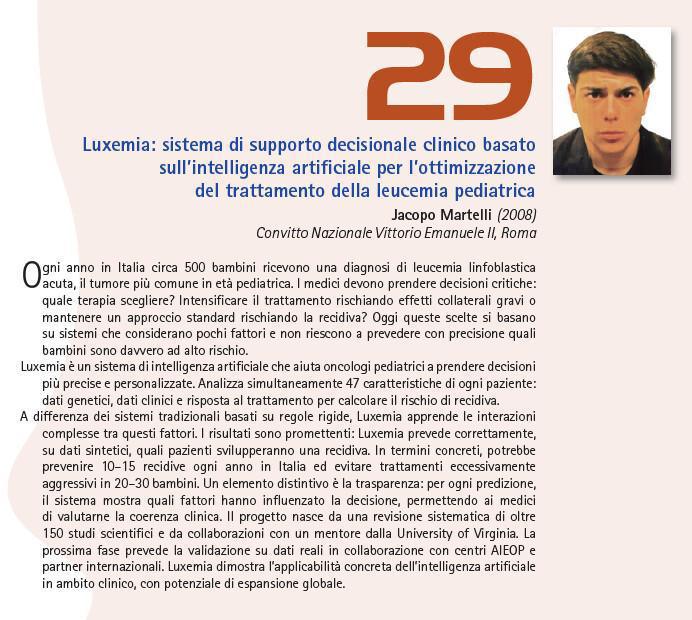 29

Luxemia: sistema di supporto decisionale clinico basato sull'intelligenza artificiale per l'ottimizzazione del trattamento della leucemia pediatrica

Jacopo Martelli (2008)
Convitto Nazionale Vittorio Emanuele II, Roma

Ogni anno in Italia circa 500 bambini ricevono una diagnosi di leucemia linfoblastica acuta, il tumore più comune in età pediatrica. I medici devono prendere decisioni critiche: quale terapia scegliere? Intensificare il trattamento rischiando effetti collaterali gravi o mantenere un approccio standard rischiando la recidiva? Oggi queste scelte si basano su sistemi che considerano pochi fattori e non riescono a prevedere con precisione quali bambini sono davvero ad alto rischio.

Luxemia è un sistema di intelligenza artificiale che aiuta oncologi pediatrici a prendere decisioni più precise e personalizzate. Analizza simultaneamente 47 caratteristiche di ogni paziente: dati genetici, dati clinici e risposta al trattamento per calcolare il rischio di recidiva.

A differenza dei sistemi tradizionali basati su regole rigide, Luxemia apprende le interazioni complesse tra questi fattori. I risultati sono promettenti: Luxemia prevede correttamente, su dati sintetici, quali pazienti svilupperanno una recidiva. In termini concreti, potrebbe prevenire 10–15 recidive ogni anno in Italia ed evitare trattamenti eccessivamente aggressivi in 20–30 bambini. Un elemento distintivo è la trasparenza: per ogni predizione, il sistema mostra quali fattori hanno influenzato la decisione, permettendo ai medici di valutarne la coerenza clinica. Il progetto nasce da una revisione sistematica di oltre 150 studi scientifici e da collaborazioni con un mentore dalla University of Virginia. La prossima fase prevede la validazione su dati reali in collaborazione con centri AIEOP e partner internazionali. Luxemia dimostra l'applicabilità concreta dell'intelligenza artificiale in ambito clinico, con potenziale di espansione globale.